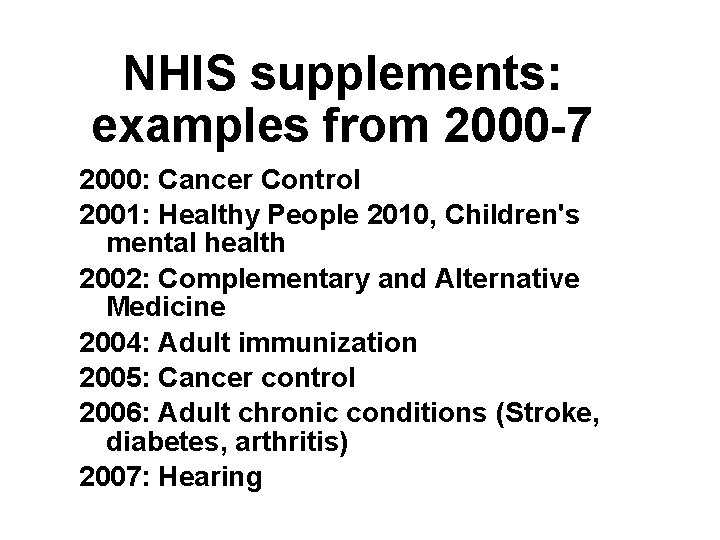 NHIS supplements: examples from 2000-7

2000: Cancer Control

2001: Healthy People 2010, Children's mental health

2002: Complementary and Alternative Medicine

2004: Adult immunization

2005: Cancer control

2006: Adult chronic conditions (Stroke, diabetes, arthritis)

2007: Hearing